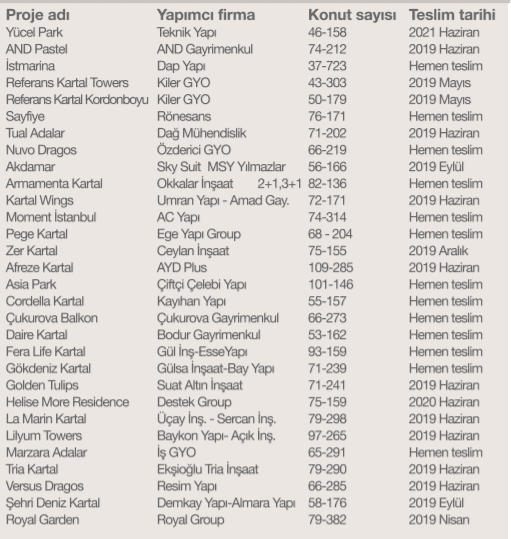 | Proje adı | Yapımcı firma | Konut sayısı | Teslim tarihi |
|---|---|---|---|
| Yücel Park | Teknik Yapı | 46-158 | 2021 Haziran |
| AND Pastel | AND Gayrimenkul | 74-212 | 2019 Haziran |
| İstmarina | Dap Yapı | 37-723 | Hemen teslim |
| Referans Kartal Towers | Kiler GYO | 43-303 | 2019 Mayıs |
| Referans Kartal Kordonboyu | Kiler GYO | 50-179 | 2019 Mayıs |
| Sayfiye | Rönesans | 76-171 | Hemen teslim |
| Tual Adalar | Dağ Mühendislik | 71-202 | 2019 Haziran |
| Nuvo Dragos | Özderici GYO | 66-219 | Hemen teslim |
| Akdamar | Sky Suit MSY Yılmazlar | 56-166 | 2019 Eylül |
| Armamenta Kartal | Okkalar İnşaat 2+1,3+1 | 82-136 | Hemen teslim |
| Kartal Wings | Umran Yapı - Amad Gay. | 72-171 | 2019 Haziran |
| Moment İstanbul | AC Yapı | 74-314 | Hemen teslim |
| Pege Kartal | Ege Yapı Group | 68 - 204 | Hemen teslim |
| Zer Kartal | Ceylan İnşaat | 75-155 | 2019 Aralık |
| Afreze Kartal | AYD Plus | 109-285 | 2019 Haziran |
| Asia Park | Çiftçi Çelebi Yapı | 101-146 | Hemen teslim |
| Cordella Kartal | Kayıhan Yapı | 55-157 | Hemen teslim |
| Çukurova Balkon | Çukurova Gayrimenkul | 66-273 | Hemen teslim |
| Daire Kartal | Bodur Gayrimenkul | 53-162 | Hemen teslim |
| Fera Life Kartal | Gül İnş-EsseYapı | 93-159 | Hemen teslim |
| Gökdeniz Kartal | Gülsa İnşaat-Bay Yapı | 71-239 | Hemen teslim |
| Golden Tulips | Suat Altın İnşaat | 71-241 | 2019 Haziran |
| Helise More Residence | Destek Group | 75-159 | 2020 Haziran |
| La Marin Kartal | Üçay İnş. - Sercan İnş. | 79-298 | 2019 Haziran |
| Lilyum Towers | Baykon Yapı- Açık İnş. | 97-265 | 2019 Haziran |
| Marzara Adalar | İş GYO | 65-291 | Hemen teslim |
| Tria Kartal | Ekşioğlu Tria İnşaat | 79-290 | 2019 Haziran |
| Versus Dragos | Resim Yapı | 66-285 | 2019 Haziran |
| Şehri Deniz Kartal | Demkay Yapı-Almara Yapı | 58-176 | 2019 Eylül |
| Royal Garden | Royal Group | 79-382 | 2019 Nisan |